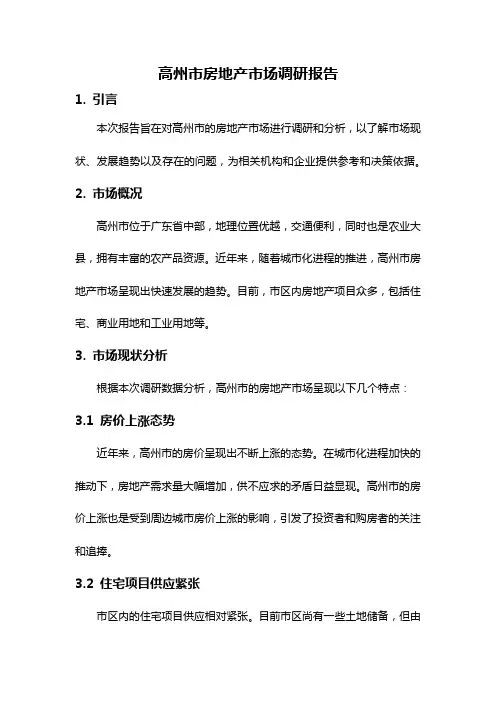 高州市房地产市场调研报告

1. 引言

本次报告旨在对高州市的房地产市场进行调研和分析，以了解市场现状、发展趋势以及存在的问题，为相关机构和企业提供参考和决策依据。

2. 市场概况

高州市位于广东省中部，地理位置优越，交通便利，同时也是农业大县，拥有丰富的农产品资源。近年来，随着城市化进程的推进，高州市房地产市场呈现出快速发展的趋势。目前，市区内房地产项目众多，包括住宅、商业用地和工业用地等。

3. 市场现状分析

根据本次调研数据分析，高州市的房地产市场呈现以下几个特点：

3.1 房价上涨态势

近年来，高州市的房价呈现出不断上涨的态势。在城市化进程加快的推动下，房地产需求量大幅增加，供不应求的矛盾日益显现。高州市的房价上涨也是受到周边城市房价上涨的影响，引发了投资者和购房者的关注和追捧。

3.2 住宅项目供应紧张

市区内的住宅项目供应相对紧张。目前市区尚有一些土地储备，但由